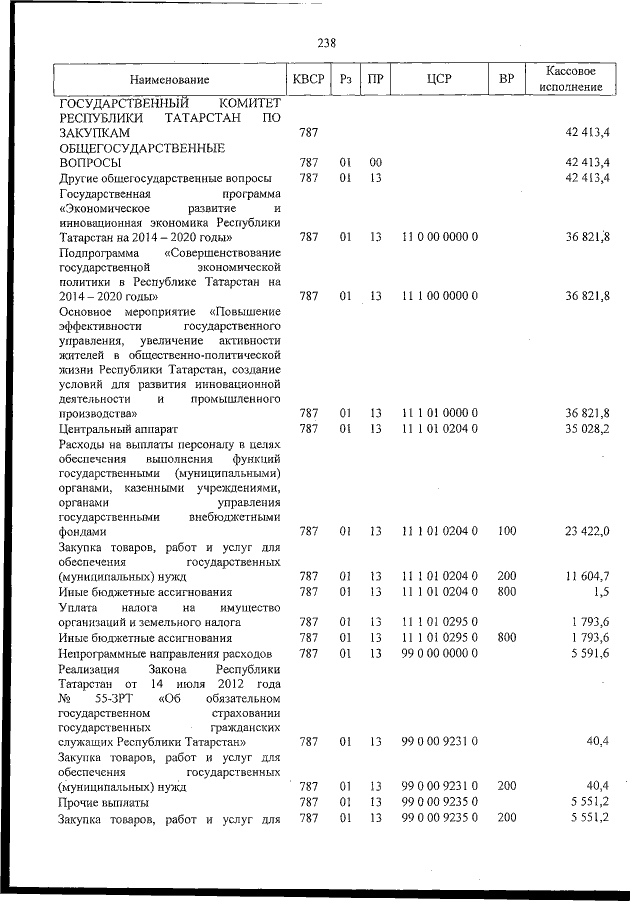 238

| Наименование | КВСР | Рз | ПР | ЦСР | ВР | Кассовое исполнение |
|---|---|---|---|---|---|---|
| ГОСУДАРСТВЕННЫЙ КОМИТЕТ РЕСПУБЛИКИ ТАТАРСТАН ПО ЗАКУПКАМ | 787 | | | | | 42 413,4 |
| ОБЩЕГОСУДАРСТВЕННЫЕ ВОПРОСЫ | 787 | 01 | 00 | | | 42 413,4 |
| Другие общегосударственные вопросы | 787 | 01 | 13 | | | 42 413,4 |
| Государственная программа «Экономическое развитие и инновационная экономика Республики Татарстан на 2014 – 2020 годы» | 787 | 01 | 13 | 11 0 00 0000 0 | | 36 821,8 |
| Подпрограмма «Совершенствование государственной экономической политики в Республике Татарстан на 2014 – 2020 годы» | 787 | 01 | 13 | 11 1 00 0000 0 | | 36 821,8 |
| Основное мероприятие «Повышение эффективности государственного управления, увеличение активности жителей в общественно-политической жизни Республики Татарстан, создание условий для развития инновационной деятельности и промышленного производства» | 787 | 01 | 13 | 11 1 01 0000 0 | | 36 821,8 |
| Центральный аппарат | 787 | 01 | 13 | 11 1 01 0204 0 | | 35 028,2 |
| Расходы на выплаты персоналу в целях обеспечения выполнения функций государственными (муниципальными) органами, казенными учреждениями, органами управления государственными внебюджетными фондами | 787 | 01 | 13 | 11 1 01 0204 0 | 100 | 23 422,0 |
| Закупка товаров, работ и услуг для обеспечения государственных (муниципальных) нужд | 787 | 01 | 13 | 11 1 01 0204 0 | 200 | 11 604,7 |
| Иные бюджетные ассигнования | 787 | 01 | 13 | 11 1 01 0204 0 | 800 | 1,5 |
| Уплата налога на имущество организаций и земельного налога | 787 | 01 | 13 | 11 1 01 0295 0 | | 1 793,6 |
| Иные бюджетные ассигнования | 787 | 01 | 13 | 11 1 01 0295 0 | 800 | 1 793,6 |
| Непрограммные направления расходов | 787 | 01 | 13 | 99 0 00 0000 0 | | 5 591,6 |
| Реализация Закона Республики Татарстан от 14 июля 2012 года № 55-ЗРТ «Об обязательном государственном страховании государственных гражданских служащих Республики Татарстан» | 787 | 01 | 13 | 99 0 00 9231 0 | | 40,4 |
| Закупка товаров, работ и услуг для обеспечения государственных (муниципальных) нужд | 787 | 01 | 13 | 99 0 00 9231 0 | 200 | 40,4 |
| Прочие выплаты | 787 | 01 | 13 | 99 0 00 9235 0 | | 5 551,2 |
| Закупка товаров, работ и услуг для | 787 | 01 | 13 | 99 0 00 9235 0 | 200 | 5 551,2 |